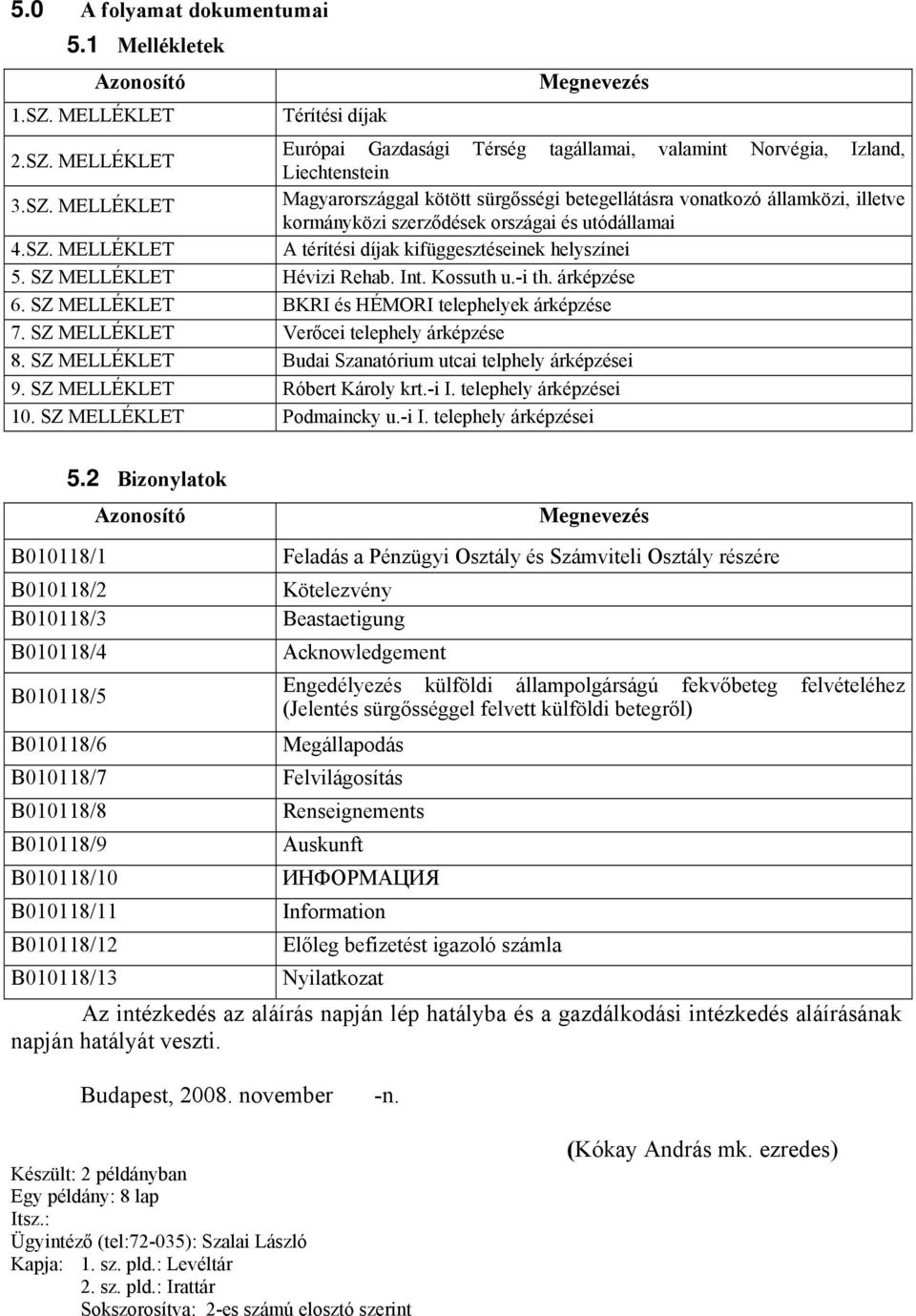 5.0 A folyamat dokumentumai

5.1 Mellékletek

| Azonosító | Megnevezés |
|---|---|
| 1.SZ. MELLÉKLET | Térítési díjak |
| 2.SZ. MELLÉKLET | Európai Gazdasági Térség tagállamai, valamint Norvégia, Izland, Liechtenstein |
| 3.SZ. MELLÉKLET | Magyarországgal kötött sürgősségi betegellátásra vonatkozó államközi, illetve kormányközi szerződések országai és utódállamai |
| 4.SZ. MELLÉKLET | A térítési díjak kifüggesztéseinek helyszínei |
| 5. SZ MELLÉKLET | Hévizi Rehab. Int. Kossuth u.-i th. árképzése |
| 6. SZ MELLÉKLET | BKRI és HÉMORI telephelyek árképzése |
| 7. SZ MELLÉKLET | Verőcei telephely árképzése |
| 8. SZ MELLÉKLET | Budai Szanatórium utcai telphely árképzései |
| 9. SZ MELLÉKLET | Róbert Károly krt.-i I. telephely árképzései |
| 10. SZ MELLÉKLET | Podmaincky u.-i I. telephely árképzései |

5.2 Bizonylatok

| Azonosító | Megnevezés |
|---|---|
| B010118/1 | Feladás a Pénzügyi Osztály és Számviteli Osztály részére |
| B010118/2 | Kötelezvény |
| B010118/3 | Beastaetigung |
| B010118/4 | Acknowledgement |
| B010118/5 | Engedélyezés külföldi állampolgárságú fekvőbeteg felvételéhez (Jelentés sürgősséggel felvett külföldi betegről) |
| B010118/6 | Megállapodás |
| B010118/7 | Felvilágosítás |
| B010118/8 | Renseignements |
| B010118/9 | Auskunft |
| B010118/10 | ИНФОРМАЦИЯ |
| B010118/11 | Information |
| B010118/12 | Előleg befizetést igazoló számla |
| B010118/13 | Nyilatkozat |

Az intézkedés az aláírás napján lép hatályba és a gazdálkodási intézkedés aláírásának napján hatályát veszti.

Budapest, 2008. november -n.

(Kókay András mk. ezredes)

Készült: 2 példányban
Egy példány: 8 lap
Itsz.:
Ügyintéző (tel:72-035): Szalai László
Kapja: 1. sz. pld.: Levéltár
2. sz. pld.: Irattár
Sokszorosítva: 2-es számú elosztó szerint